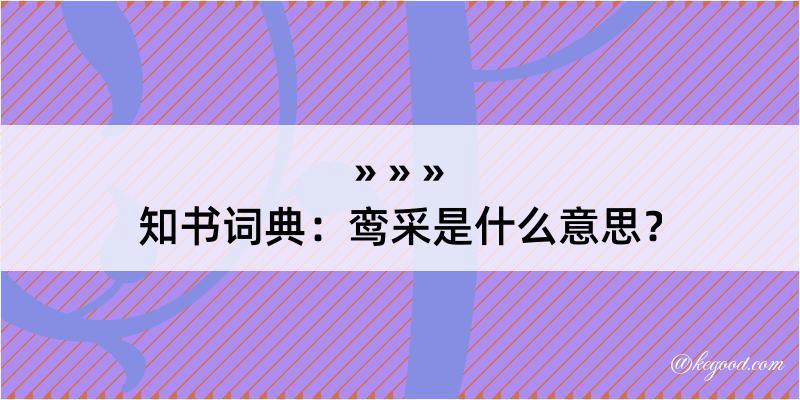 » » »
知书词典：鸾采是什么意思？

@kegood.com